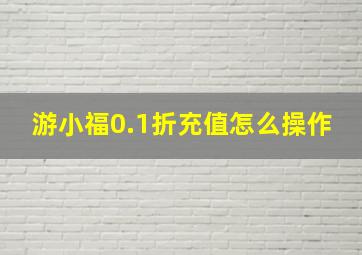 游小福0.1折充值怎么操作